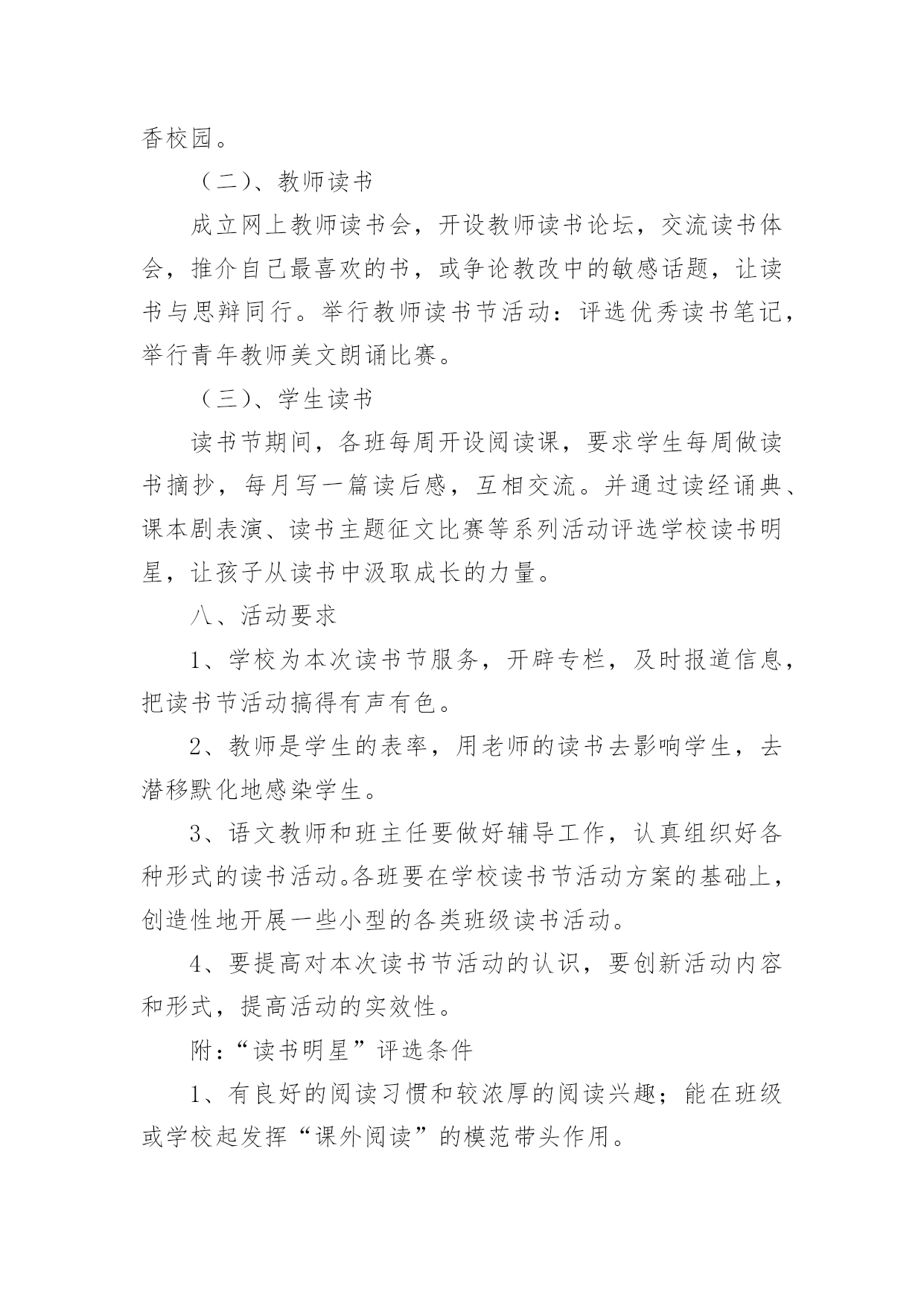 香校园。

（二）、教师读书

成立网上教师读书会，开设教师读书论坛，交流读书体会，推介自己最喜欢的书，或争论教改中的敏感话题，让读书与思辩同行。举行教师读书节活动：评选优秀读书笔记，举行青年教师美文朗诵比赛。

（三）、学生读书

读书节期间，各班每周开设阅读课，要求学生每周做读书摘抄，每月写一篇读后感，互相交流。并通过读经诵典、课本剧表演、读书主题征文比赛等系列活动评选学校读书明星，让孩子从读书中汲取成长的力量。

八、活动要求

1、学校为本次读书节服务，开辟专栏，及时报道信息，把读书节活动搞得有声有色。

2、教师是学生的表率，用老师的读书去影响学生，去潜移默化地感染学生。

3、语文教师和班主任要做好辅导工作，认真组织好各种形式的读书活动。各班要在学校读书节活动方案的基础上，创造性地开展一些小型的各类班级读书活动。

4、要提高对本次读书节活动的认识，要创新活动内容和形式，提高活动的实效性。

附：“读书明星”评选条件

1、有良好的阅读习惯和较浓厚的阅读兴趣；能在班级或学校起发挥“课外阅读”的模范带头作用。